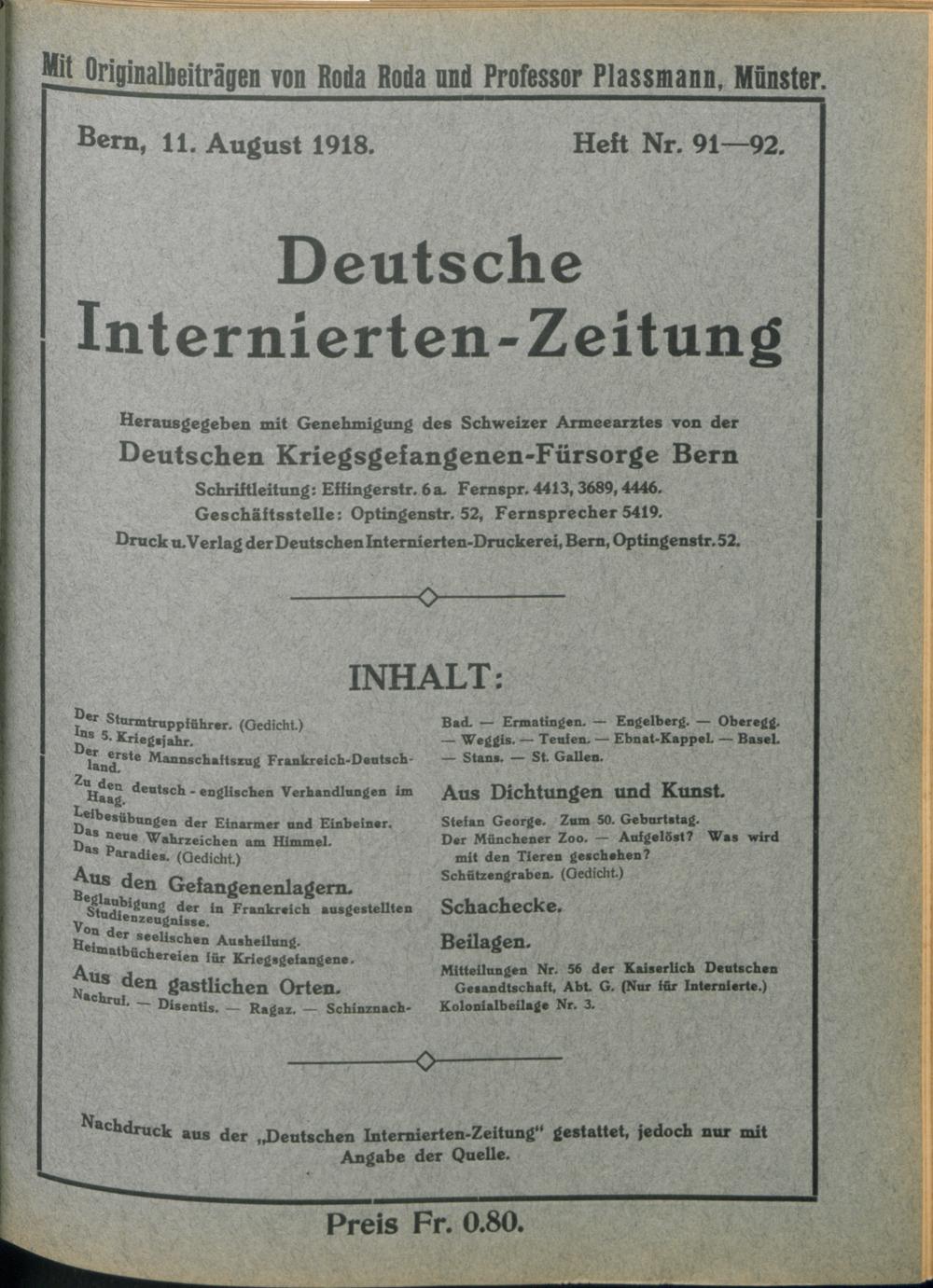 Mit Originalbeiträgen von Roda Roda und Professor Plassmann, Münster.

Bern, 11. August 1918.

Heft Nr. 91—92.

Deutsche Internierten-Zeitung

Herausgegeben mit Genehmigung des Schweizer Armeearztes von der

Deutschen Kriegsgefangenen-Fürsorge Bern

Schriftleitung: Effingerstr. 6a. Fernspr. 4413, 3689, 4446.
Geschäftsstelle: Optingenstr. 52, Fernsprecher 5419.
Druck u. Verlag der Deutschen Internierten-Druckerei, Bern, Optingenstr. 52.

INHALT:

Der Sturmtruppführer. (Gedicht.)
Ins 5. Kriegsjahr.
Der erste Mannschaftszug Frankreich-Deutschland.
Zu den deutsch - englischen Verhandlungen im Haag.
Leibesübungen der Einarmer und Einbeiner.
Das neue Wahrzeichen am Himmel.
Das Paradies. (Gedicht.)

Aus den Gefangenenlagern.

Beglaubigung der in Frankreich ausgestellten Studienzeugnisse.
Von der seelischen Ausheilung.
Heimatbüchereien für Kriegsgefangene.

Aus den gastlichen Orten.

Nachruf. — Disentis. — Ragaz. — Schinznach-Bad. — Ermatingen. — Engelberg. — Oberegg. — Weggis. — Teufen. — Ebnat-Kappel. — Basel. — Stans. — St. Gallen.

Aus Dichtungen und Kunst.

Stefan George. Zum 50. Geburtstag.
Der Münchener Zoo. — Aufgelöst? Was wird mit den Tieren geschehen?
Schützengraben. (Gedicht.)

Schachecke.

Beilagen.

Mitteilungen Nr. 56 der Kaiserlich Deutschen Gesandtschaft, Abt. G. (Nur für Internierte.)
Kolonialbeilage Nr. 3.

Nachdruck aus der „Deutschen Internierten-Zeitung“ gestattet, jedoch nur mit Angabe der Quelle.

Preis Fr. 0.80.